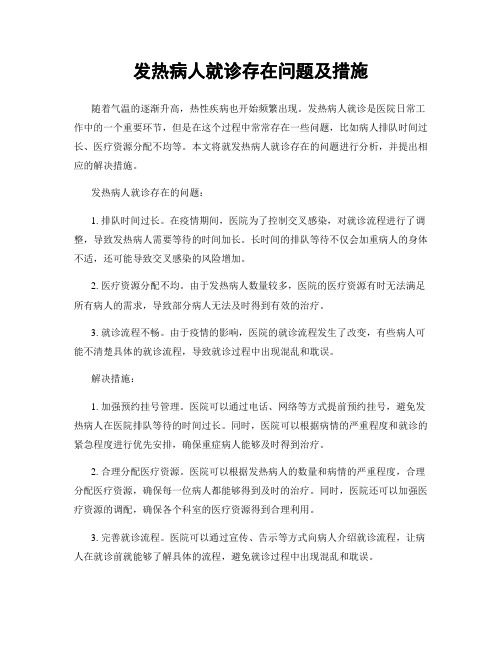 发热病人就诊存在问题及措施

随着气温的逐渐升高，热性疾病也开始频繁出现。发热病人就诊是医院日常工作中的一个重要环节，但是在这个过程中常常存在一些问题，比如病人排队时间过长、医疗资源分配不均等。本文将就发热病人就诊存在的问题进行分析，并提出相应的解决措施。

发热病人就诊存在的问题：

1. 排队时间过长。在疫情期间，医院为了控制交叉感染，对就诊流程进行了调整，导致发热病人需要等待的时间加长。长时间的排队等待不仅会加重病人的身体不适，还可能导致交叉感染的风险增加。

2. 医疗资源分配不均。由于发热病人数量较多，医院的医疗资源有时无法满足所有病人的需求，导致部分病人无法及时得到有效的治疗。

3. 就诊流程不畅。由于疫情的影响，医院的就诊流程发生了改变，有些病人可能不清楚具体的就诊流程，导致就诊过程中出现混乱和耽误。

解决措施：

1. 加强预约挂号管理。医院可以通过电话、网络等方式提前预约挂号，避免发热病人在医院排队等待的时间过长。同时，医院可以根据病情的严重程度和就诊的紧急程度进行优先安排，确保重症病人能够及时得到治疗。

2. 合理分配医疗资源。医院可以根据发热病人的数量和病情的严重程度，合理分配医疗资源，确保每一位病人都能够得到及时的治疗。同时，医院还可以加强医疗资源的调配，确保各个科室的医疗资源得到合理利用。

3. 完善就诊流程。医院可以通过宣传、告示等方式向病人介绍就诊流程，让病人在就诊前就能够了解具体的流程，避免就诊过程中出现混乱和耽误。